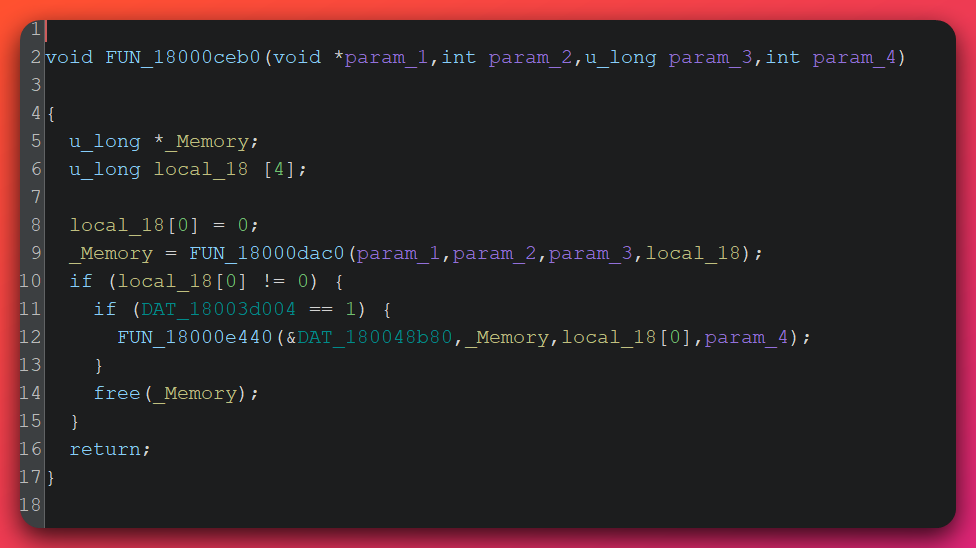 1
2 void FUN_18000ceb0(void *param_1,int param_2,u_long param_3,int param_4)
3
4 {
5   u_long *_Memory;
6   u_long local_18 [4];
7
8   local_18[0] = 0;
9   _Memory = FUN_18000dac0(param_1,param_2,param_3,local_18);
10   if (local_18[0] != 0) {
11     if (DAT_18003d004 == 1) {
12       FUN_18000e440(&DAT_180048b80,_Memory,local_18[0],param_4);
13     }
14     free(_Memory);
15   }
16   return;
17 }
18